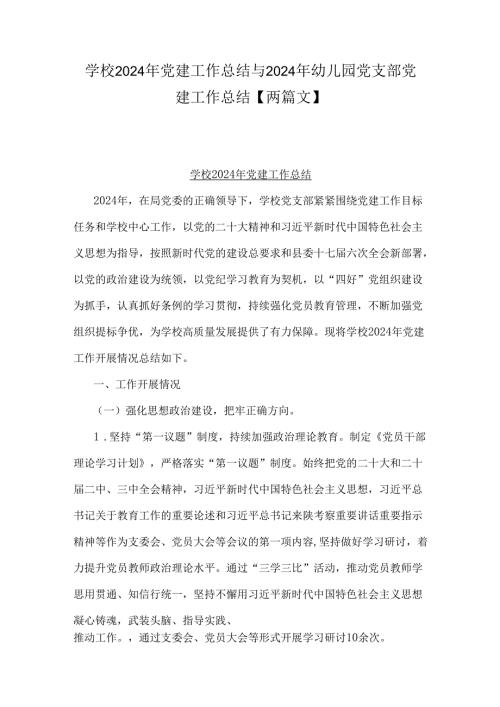 学校2024年党建工作总结与2024年幼儿园党支部党建工作总结【两篇文】

学校2024年党建工作总结

2024年，在局党委的正确领导下，学校党支部紧紧围绕党建工作目标任务和学校中心工作，以党的二十大精神和习近平新时代中国特色社会主义思想为指导，按照新时代党的建设总要求和县委十七届六次全会新部署，以党的政治建设为统领，以党纪学习教育为契机，以“四好”党组织建设为抓手，认真抓好条例的学习贯彻，持续强化党员教育管理，不断加强党组织提标争优，为学校高质量发展提供了有力保障。现将学校2024年党建工作开展情况总结如下。

一、工作开展情况

（一）强化思想政治建设，把牢正确方向。

1．坚持“第一议题”制度，持续加强政治理论教育。制定《党员干部理论学习计划》，严格落实“第一议题”制度。始终把党的二十大和二十届二中、三中全会精神，习近平新时代中国特色社会主义思想，习近平总书记关于教育工作的重要论述和习近平总书记来陕考察重要讲话重要指示精神等作为支委会、党员大会等会议的第一项内容，坚持做好学习研讨，着力提升党员教师政治理论水平。通过“三学三比”活动，推动党员教师学思用贯通、知信行统一，坚持不懈用习近平新时代中国特色社会主义思想凝心铸魂，武装头脑、指导实践、推动工作。，通过支委会、党员大会等形式开展学习研讨10余次。